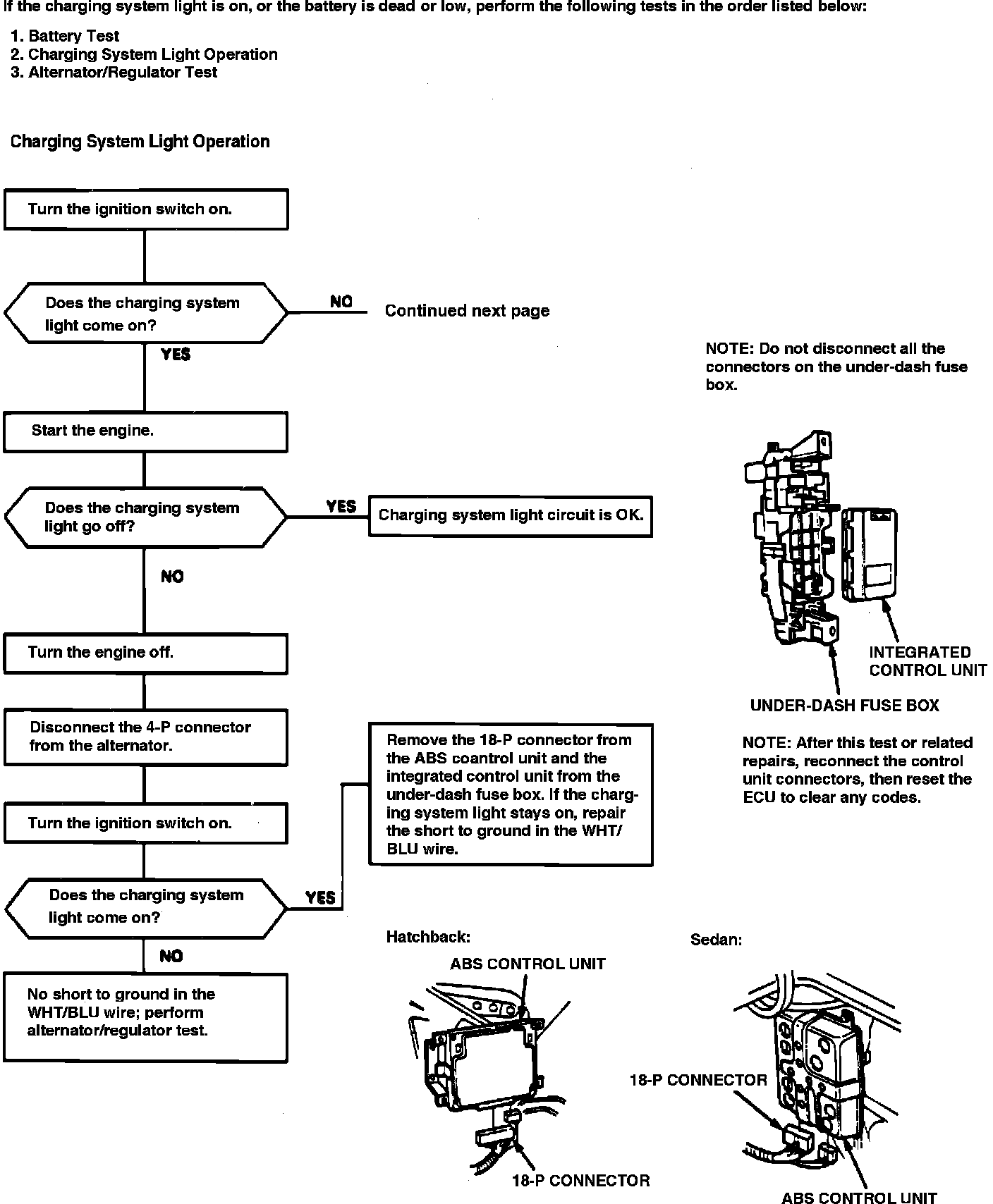 If the charging system light is on, or the battery is dead or low, perform the following tests in the order listed below:

1. Battery Test
2. Charging System Light Operation
3. Alternator/Regulator Test

Charging System Light Operation

Turn the ignition switch on.

Does the charging system light come on?

NO

Continued next page

YES

Start the engine.

Does the charging system light go off?

YES

Charging system light circuit is OK.

NO

Turn the engine off.

Disconnect the 4-P connector from the alternator.

Turn the ignition switch on.

Does the charging system light come on?

YES

Remove the 18-P connector from the ABS coantrol unit and the integrated control unit from the under-dash fuse box. If the charging system light stays on, repair the short to ground in the WHT/BLU wire.

NO

No short to ground in the WHT/BLU wire; perform alternator/regulator test.

NOTE: Do not disconnect all the connectors on the under-dash fuse box.

INTEGRATED CONTROL UNIT

UNDER-DASH FUSE BOX

NOTE: After this test or related repairs, reconnect the control unit connectors, then reset the ECU to clear any codes.

Hatchback:

ABS CONTROL UNIT

18-P CONNECTOR

Sedan:

18-P CONNECTOR

ABS CONTROL UNIT